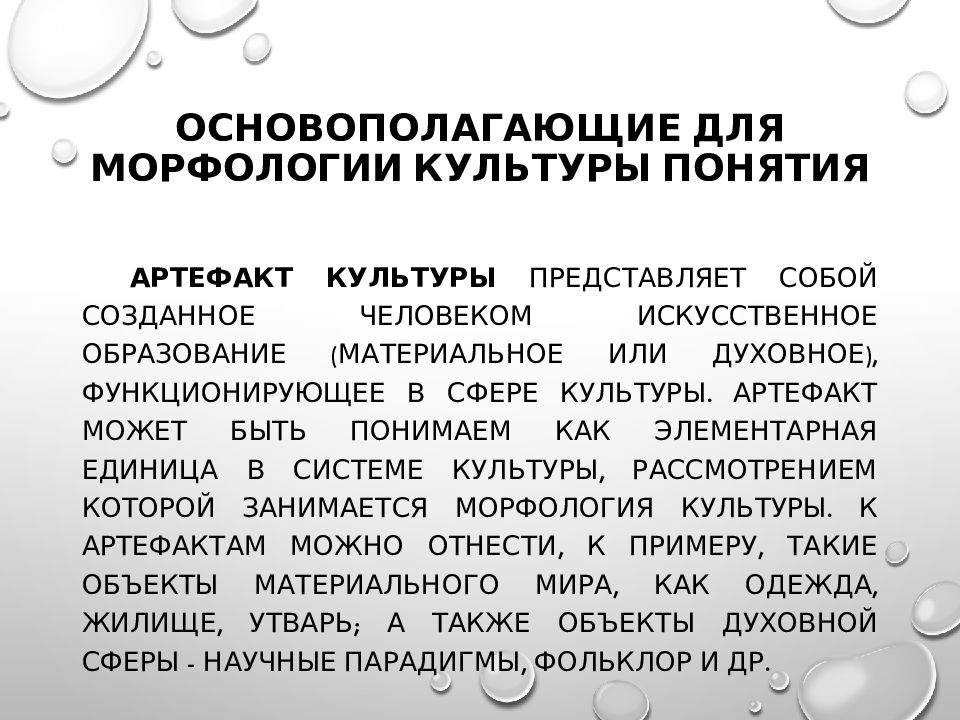 ОСНОВОПОЛАГАЮЩИЕ ДЛЯ МОРФОЛОГИИ КУЛЬТУРЫ ПОНЯТИЯ

АРТЕФАКТ КУЛЬТУРЫ ПРЕДСТАВЛЯЕТ СОБОЙ СОЗДАННОЕ ЧЕЛОВЕКОМ ИСКУССТВЕННОЕ ОБРАЗОВАНИЕ (МАТЕРИАЛЬНОЕ ИЛИ ДУХОВНОЕ), ФУНКЦИОНИРУЮЩЕЕ В СФЕРЕ КУЛЬТУРЫ. АРТЕФАКТ МОЖЕТ БЫТЬ ПОНИМАЕМ КАК ЭЛЕМЕНТАРНАЯ ЕДИНИЦА В СИСТЕМЕ КУЛЬТУРЫ, РАССМОТРЕНИЕМ КОТОРОЙ ЗАНИМАЕТСЯ МОРФОЛОГИЯ КУЛЬТУРЫ. К АРТЕФАКТАМ МОЖНО ОТНЕСТИ, К ПРИМЕРУ, ТАКИЕ ОБЪЕКТЫ МАТЕРИАЛЬНОГО МИРА, КАК ОДЕЖДА, ЖИЛИЩЕ, УТВАРЬ; А ТАКЖЕ ОБЪЕКТЫ ДУХОВНОЙ СФЕРЫ - НАУЧНЫЕ ПАРАДИГМЫ, ФОЛЬКЛОР И ДР.